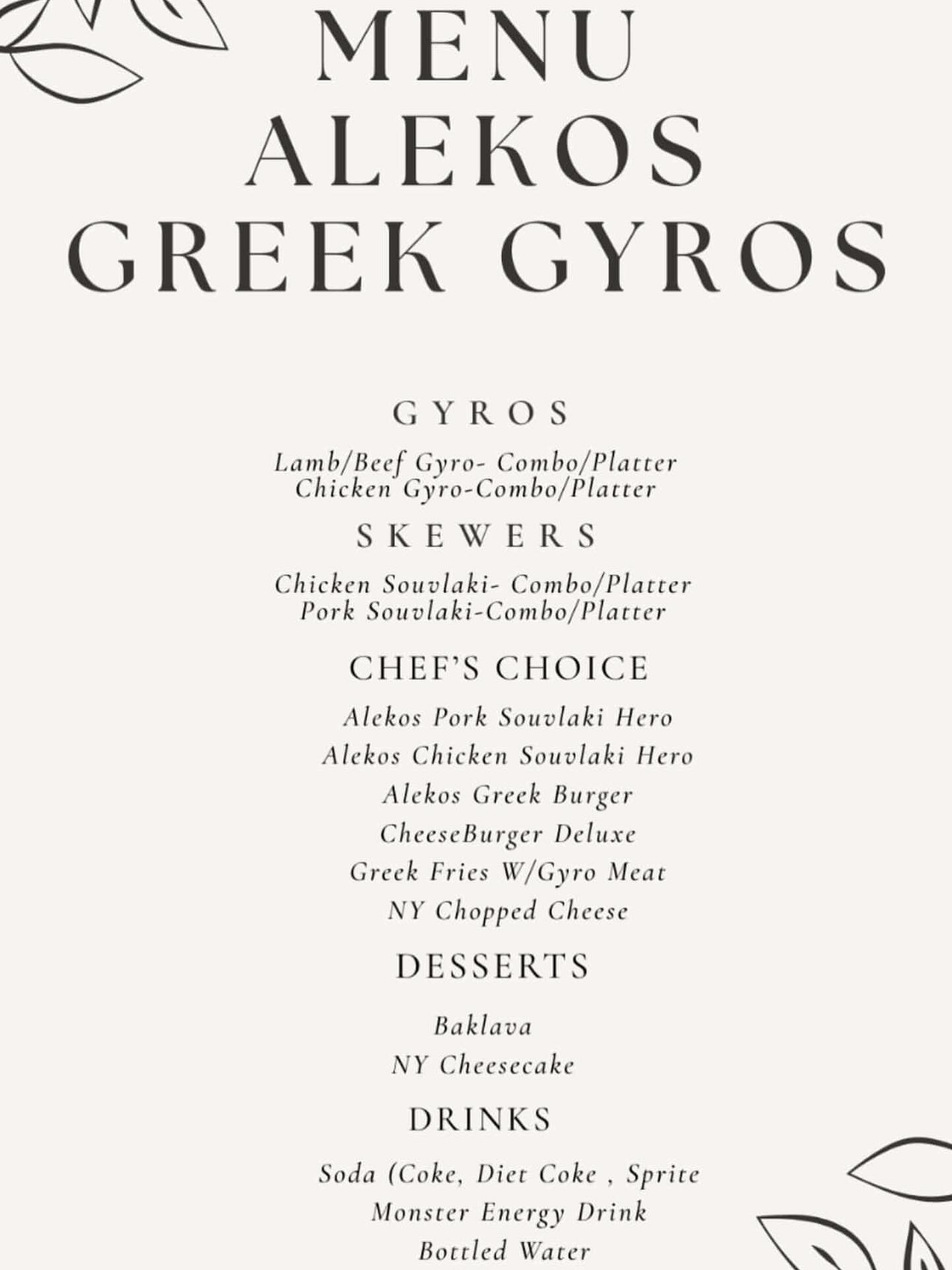 MENU
ALEKOS
GREEK GYROS

GYROS

Lamb/Beef Gyro- Combo/Platter
Chicken Gyro-Combo/Platter

SKEWERS

Chicken Souvlaki- Combo/Platter
Pork Souvlaki-Combo/Platter

CHEF'S CHOICE

Alekos Pork Souvlaki Hero
Alekos Chicken Souvlaki Hero
Alekos Greek Burger
CheeseBurger Deluxe
Greek Fries W/Gyro Meat
NY Chopped Cheese

DESSERTS

Baklava
NY Cheesecake

DRINKS

Soda (Coke, Diet Coke , Sprite
Monster Energy Drink
Bottled Water